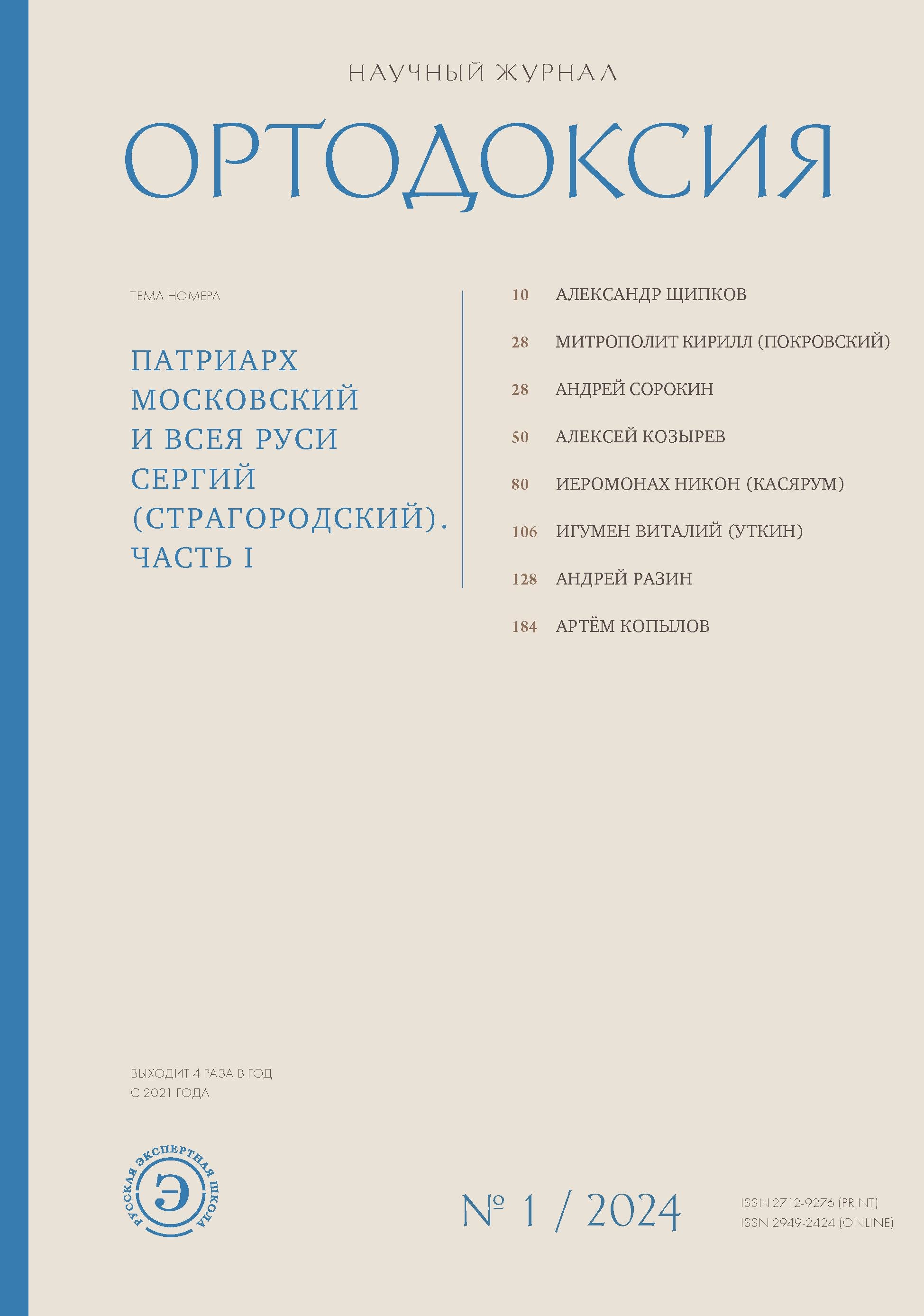 НАУЧНЫЙ ЖУРНАЛ

ОРТОДОКСИЯ

ТЕМА НОМЕРА

ПАТРИАРХ МОСКОВСКИЙ И ВСЕЯ РУСИ СЕРГИЙ (СТРАГОРОДСКИЙ). ЧАСТЬ I

10 АЛЕКСАНДР ЩИПКОВ

28 МИТРОПОЛИТ КИРИЛЛ (ПОКРОВСКИЙ)

28 АНДРЕЙ СОРОКИН

50 АЛЕКСЕЙ КОЗЫРЕВ

80 ИЕРОМОНАХ НИКОН (КАСЯРУМ)

106 ИГУМЕН ВИТАЛИЙ (УТКИН)

128 АНДРЕЙ РАЗИН

184 АРТЁМ КОПЫЛОВ

ВЫХОДИТ 4 РАЗА В ГОД
С 2021 ГОДА

РУССКАЯ ЭКСПЕРТНАЯ ШКОЛА
Э

№ 1 / 2024

ISSN 2712-9276 (PRINT)
ISSN 2949-2424 (ONLINE)